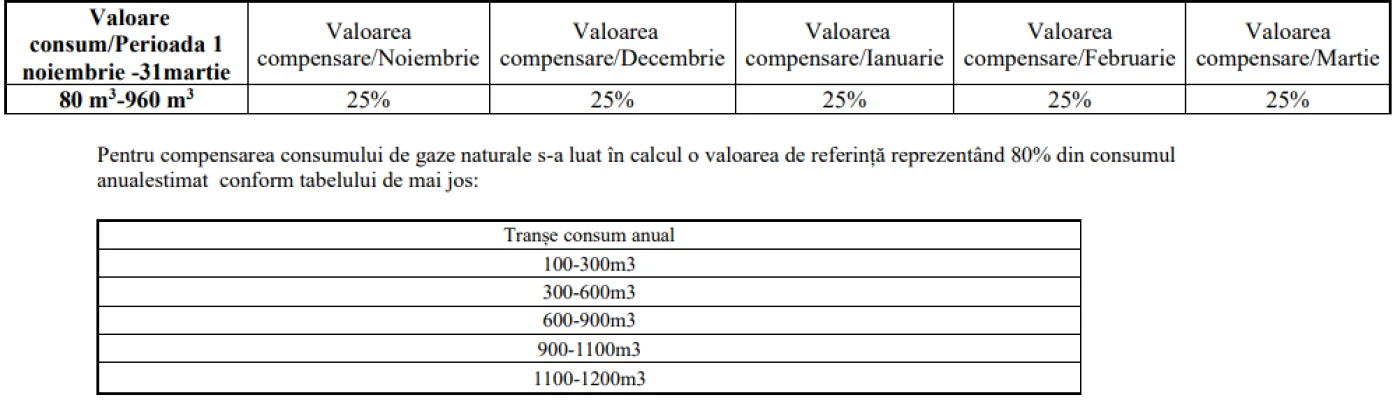 | Valoare consum/Perioada 1 noiembrie -31martie | Valoarea compensare/Noiembrie | Valoarea compensare/Decembrie | Valoarea compensare/Ianuarie | Valoarea compensare/Februarie | Valoarea compensare/Martie |
|---|---|---|---|---|---|
| 80 $m^3$-960 $m^3$ | 25% | 25% | 25% | 25% | 25% |

Pentru compensarea consumului de gaze naturale s-a luat în calcul o valoarea de referință reprezentând 80% din consumul anualestimat conform tabelului de mai jos:

| Tranșe consum anual |
|---|
| 100-300m3 |
| 300-600m3 |
| 600-900m3 |
| 900-1100m3 |
| 1100-1200m3 |